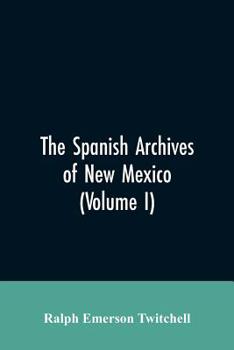 The Spanish Archives of New Mexico (Volume I)

Ralph Emerson Twitchell